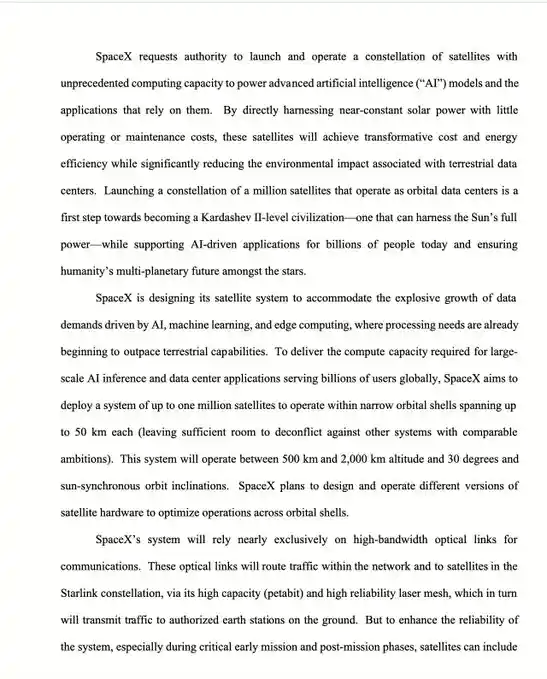 SpaceX requests authority to launch and operate a constellation of satellites with unprecedented computing capacity to power advanced artificial intelligence ("AI") models and the applications that rely on them. By directly harnessing near-constant solar power with little operating or maintenance costs, these satellites will achieve transformative cost and energy efficiency while significantly reducing the environmental impact associated with terrestrial data centers. Launching a constellation of a million satellites that operate as orbital data centers is a first step towards becoming a Kardashev II-level civilization—one that can harness the Sun's full power—while supporting AI-driven applications for billions of people today and ensuring humanity's multi-planetary future amongst the stars.

SpaceX is designing its satellite system to accommodate the explosive growth of data demands driven by AI, machine learning, and edge computing, where processing needs are already beginning to outpace terrestrial capabilities. To deliver the compute capacity required for large-scale AI inference and data center applications serving billions of users globally, SpaceX aims to deploy a system of up to one million satellites to operate within narrow orbital shells spanning up to 50 km each (leaving sufficient room to deconflict against other systems with comparable ambitions). This system will operate between 500 km and 2,000 km altitude and 30 degrees and sun-synchronous orbit inclinations. SpaceX plans to design and operate different versions of satellite hardware to optimize operations across orbital shells.

SpaceX's system will rely nearly exclusively on high-bandwidth optical links for communications. These optical links will route traffic within the network and to satellites in the Starlink constellation, via its high capacity (petabit) and high reliability laser mesh, which in turn will transmit traffic to authorized earth stations on the ground. But to enhance the reliability of the system, especially during critical early mission and post-mission phases, satellites can include